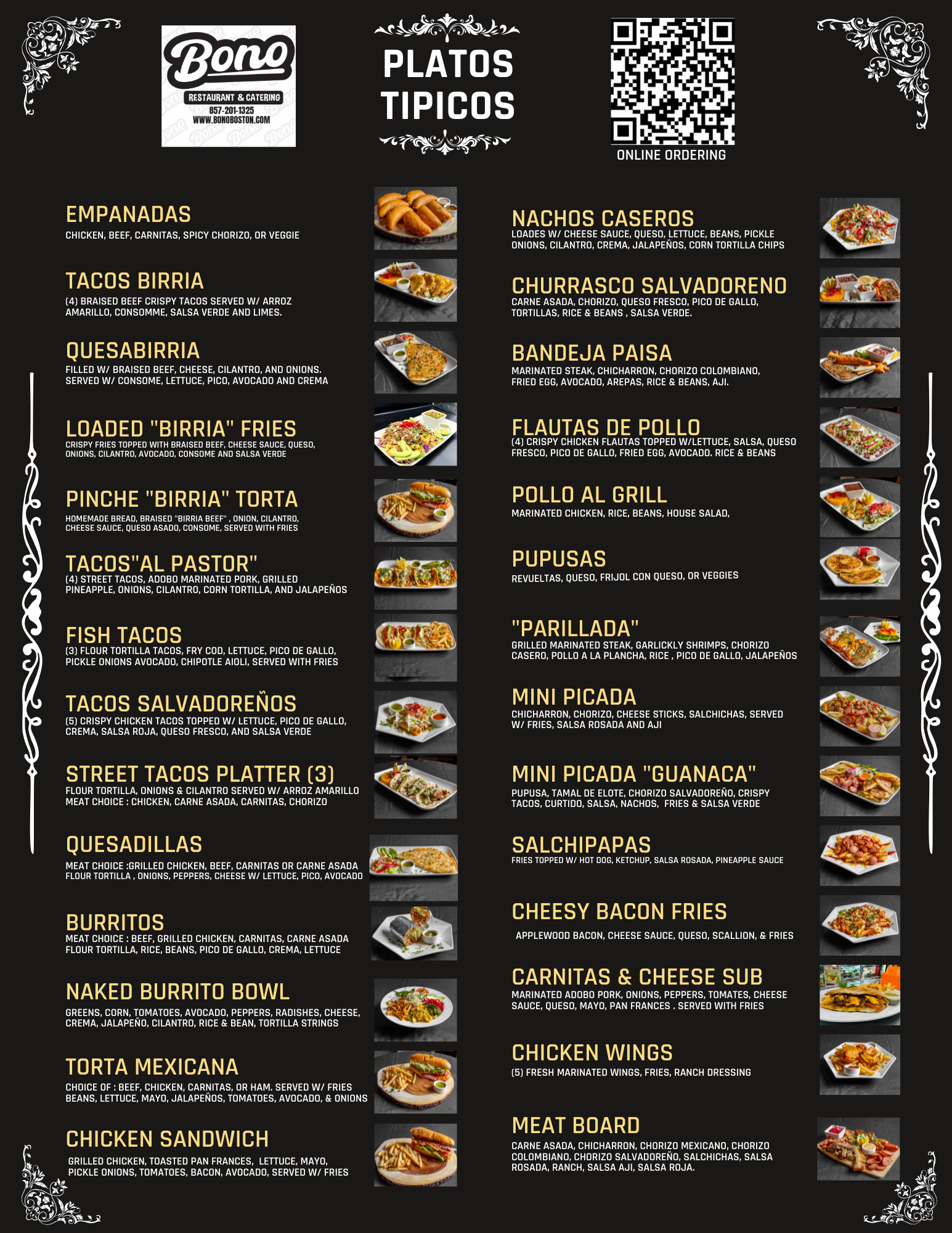 Bono
RESTAURANT & CATERING
857-201-1325
WWW.BONOBOSTON.COM

PLATOS TIPICOS

ONLINE ORDERING

EMPANADAS
CHICKEN, BEEF, CARNITAS, SPICY CHORIZO, OR VEGGIE

TACOS BIRRIA
(4) BRAISED BEEF CRISPY TACOS SERVED W/ ARROZ AMARILLO, CONSOMME, SALSA VERDE AND LIMES.

QUESABIRRIA
FILLED W/ BRAISED BEEF, CHEESE, CILANTRO, AND ONIONS. SERVED W/ CONSOME, LETTUCE, PICO, AVOCADO AND CREMA

LOADED "BIRRIA" FRIES
CRISPY FRIES TOPPED WITH BRAISED BEEF, CHEESE SAUCE, QUESO, ONIONS, CILANTRO, AVOCADO, CONSOME AND SALSA VERDE

PINCHE "BIRRIA" TORTA
HOMEMADE BREAD, BRAISED "BIRRIA BEEF" , ONION, CILANTRO, CHEESE SAUCE, QUESO ASADO, CONSOME, SERVED WITH FRIES

TACOS"AL PASTOR"
(4) STREET TACOS, ADOBO MARINATED PORK, GRILLED PINEAPPLE, ONIONS, CILANTRO, CORN TORTILLA, AND JALAPEÑOS

FISH TACOS
(3) FLOUR TORTILLA TACOS, FRY COD, LETTUCE, PICO DE GALLO, PICKLE ONIONS AVOCADO, CHIPOTLE AIOLI, SERVED WITH FRIES

TACOS SALVADOREÑOS
(5) CRISPY CHICKEN TACOS TOPPED W/ LETTUCE, PICO DE GALLO, CREMA, SALSA ROJA, QUESO FRESCO, AND SALSA VERDE

STREET TACOS PLATTER (3)
FLOUR TORTILLA, ONIONS & CILANTRO SERVED W/ ARROZ AMARILLO
MEAT CHOICE : CHICKEN, CARNE ASADA, CARNITAS, CHORIZO

QUESADILLAS
MEAT CHOICE :GRILLED CHICKEN, BEEF, CARNITAS OR CARNE ASADA
FLOUR TORTILLA , ONIONS, PEPPERS, CHEESE W/ LETTUCE, PICO, AVOCADO

BURRITOS
MEAT CHOICE : BEEF, GRILLED CHICKEN, CARNITAS, CARNE ASADA
FLOUR TORTILLA, RICE, BEANS, PICO DE GALLO, CREMA, LETTUCE

NAKED BURRITO BOWL
GREENS, CORN, TOMATOES, AVOCADO, PEPPERS, RADISHES, CHEESE, CREMA, JALAPEÑO, CILANTRO, RICE & BEAN, TORTILLA STRINGS

TORTA MEXICANA
CHOICE OF : BEEF, CHICKEN, CARNITAS, OR HAM. SERVED W/ FRIES BEANS, LETTUCE, MAYO, JALAPEÑOS, TOMATOES, AVOCADO, & ONIONS

CHICKEN SANDWICH
GRILLED CHICKEN, TOASTED PAN FRANCES, LETTUCE, MAYO, PICKLE ONIONS, TOMATOES, BACON, AVOCADO, SERVED W/ FRIES

NACHOS CASEROS
LOADES W/ CHEESE SAUCE, QUESO, LETTUCE, BEANS, PICKLE ONIONS, CILANTRO, CREMA, JALAPEÑOS, CORN TORTILLA CHIPS

CHURRASCO SALVADORENO
CARNE ASADA, CHORIZO, QUESO FRESCO, PICO DE GALLO, TORTILLAS, RICE & BEANS , SALSA VERDE.

BANDEJA PAISA
MARINATED STEAK, CHICHARRON, CHORIZO COLOMBIANO, FRIED EGG, AVOCADO, AREPAS, RICE & BEANS, AJI.

FLAUTAS DE POLLO
(4) CRISPY CHICKEN FLAUTAS TOPPED W/LETTUCE, SALSA, QUESO FRESCO, PICO DE GALLO, FRIED EGG, AVOCADO. RICE & BEANS

POLLO AL GRILL
MARINATED CHICKEN, RICE, BEANS, HOUSE SALAD,

PUPUSAS
REVUELTAS, QUESO, FRIJOL CON QUESO, OR VEGGIES

"PARILLADA"
GRILLED MARINATED STEAK, GARLICKLY SHRIMPS, CHORIZO CASERO, POLLO A LA PLANCHA, RICE , PICO DE GALLO, JALAPEÑOS

MINI PICADA
CHICHARRON, CHORIZO, CHEESE STICKS, SALCHICHAS, SERVED W/ FRIES, SALSA ROSADA AND AJI

MINI PICADA "GUANACA"
PUPUSA, TAMAL DE ELOTE, CHORIZO SALVADOREÑO, CRISPY TACOS, CURTIDO, SALSA, NACHOS, FRIES & SALSA VERDE

SALCHIPAPAS
FRIES TOPPED W/ HOT DOG, KETCHUP, SALSA ROSADA, PINEAPPLE SAUCE

CHEESY BACON FRIES
APPLEWOOD BACON, CHEESE SAUCE, QUESO, SCALLION, & FRIES

CARNITAS & CHEESE SUB
MARINATED ADOBO PORK, ONIONS, PEPPERS, TOMATES, CHEESE SAUCE, QUESO, MAYO, PAN FRANCES . SERVED WITH FRIES

CHICKEN WINGS
(5) FRESH MARINATED WINGS, FRIES, RANCH DRESSING

MEAT BOARD
CARNE ASADA, CHICHARRON, CHORIZO MEXICANO, CHORIZO COLOMBIANO, CHORIZO SALVADOREÑO, SALCHICHAS, SALSA ROSADA, RANCH, SALSA AJI, SALSA ROJA.